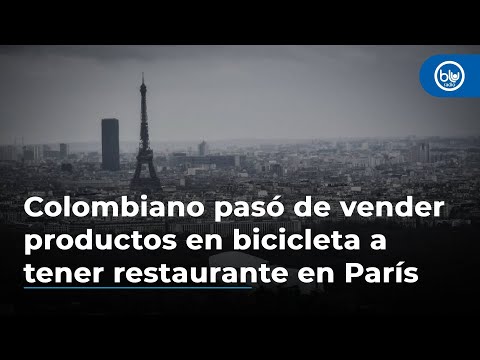 blu radio

Colombiano pasó de vender productos en bicicleta a tener restaurante en París